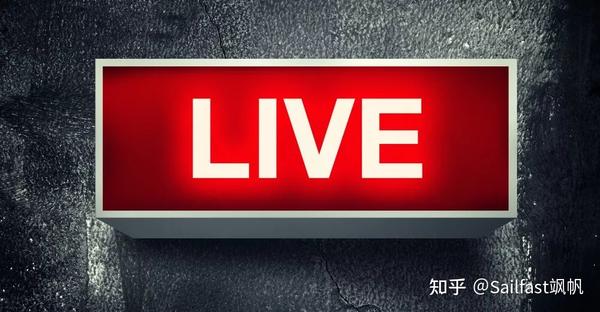 LIVE

知乎 @Sailfast飒帆